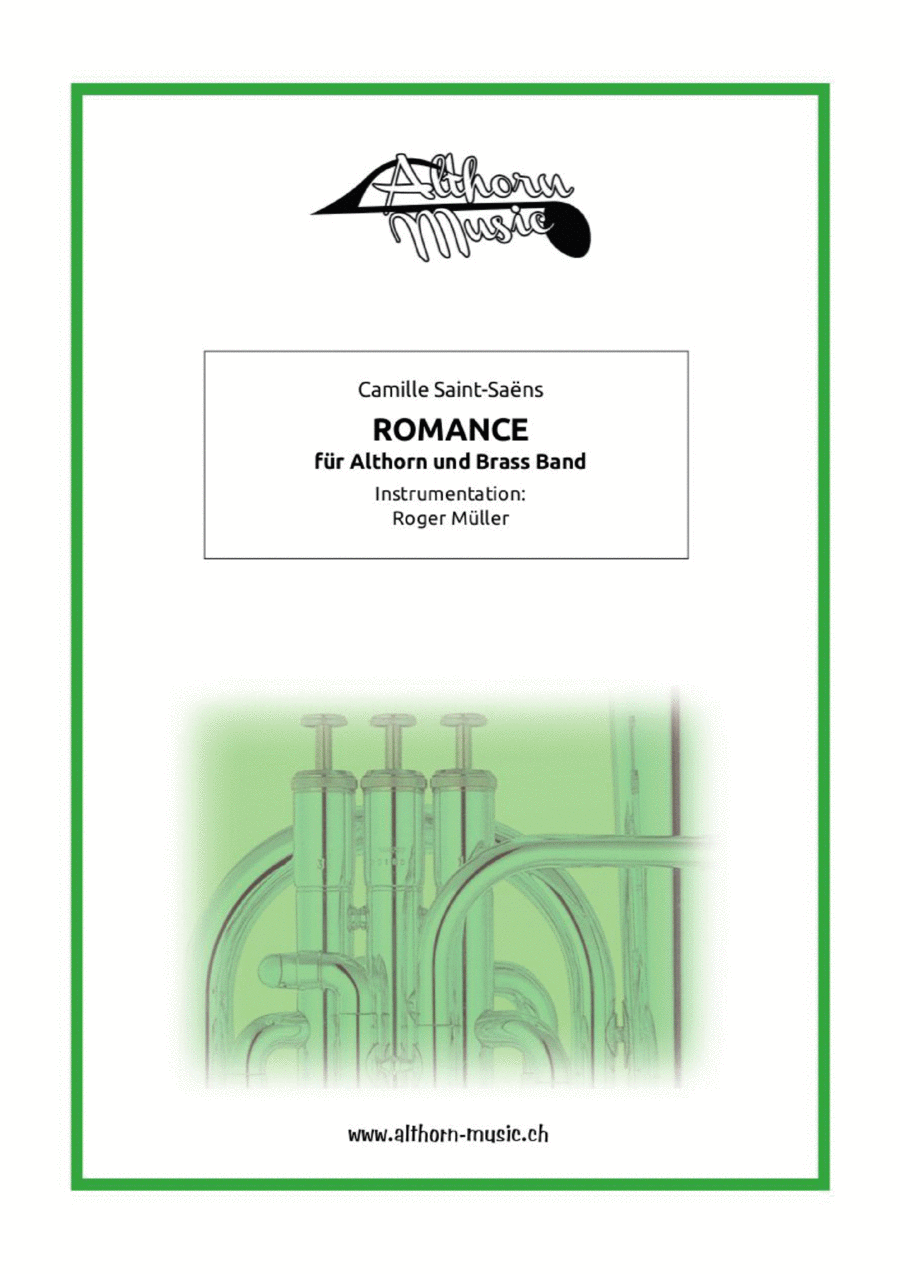 Althorn
Music

Camille Saint-Saëns

ROMANCE

für Althorn und Brass Band

Instrumentation:
Roger Müller

www.althorn-music.ch